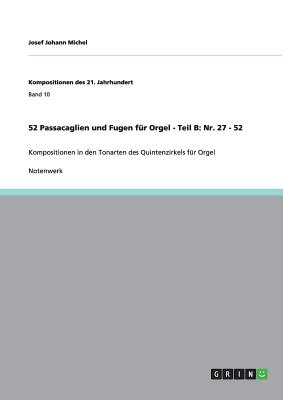 Josef Johann Michel

Kompositionen des 21. Jahrhundert

Band 10

52 Passacaglien und Fugen für Orgel - Teil B: Nr. 27 - 52

Kompositionen in den Tonarten des Quintenzirkels für Orgel

Notenwerk

GRIN